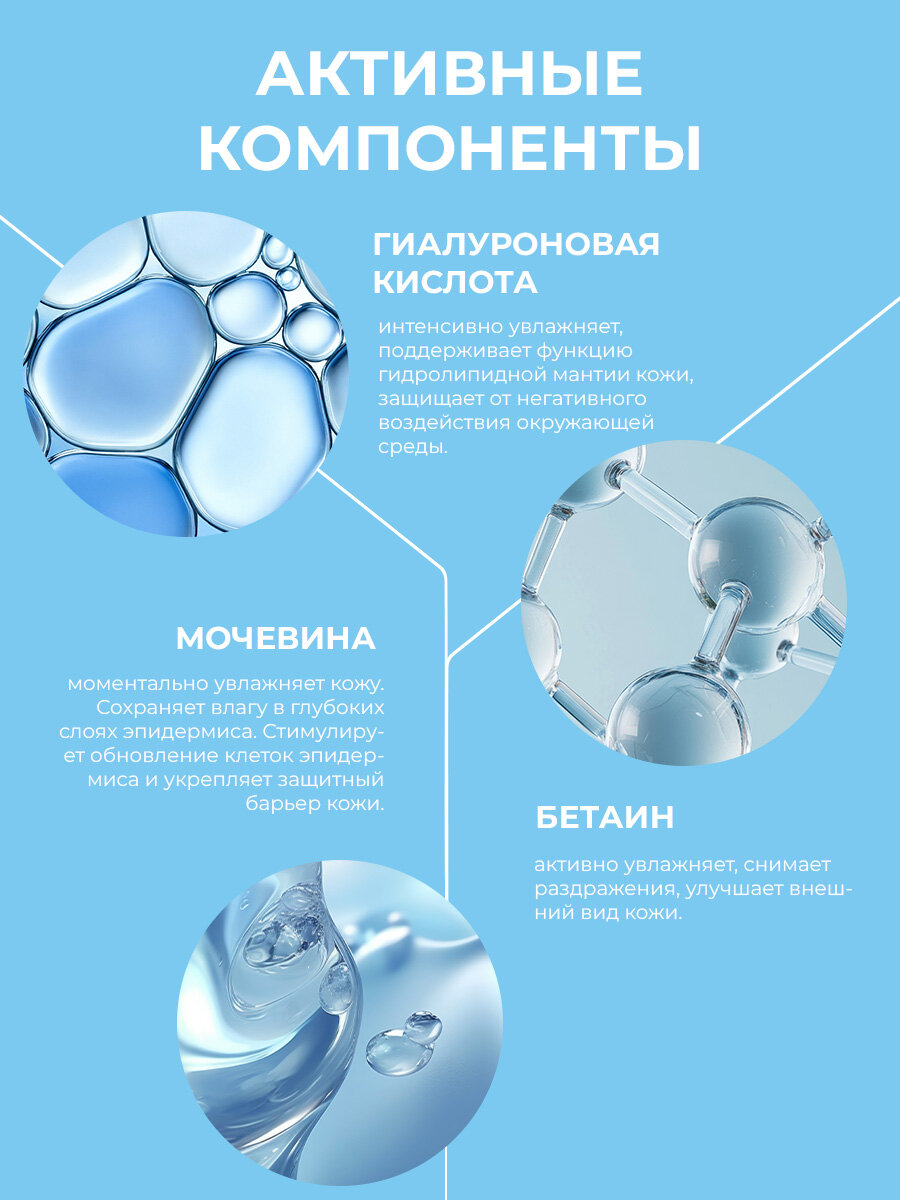 АКТИВНЫЕ КОМПОНЕНТЫ

ГИАЛУРОНОВАЯ КИСЛОТА

интенсивно увлажняет, поддерживает функцию гидролипидной мантии кожи, защищает от негативного воздействия окружающей среды.

МОЧЕВИНА

моментально увлажняет кожу. Сохраняет влагу в глубоких слоях эпидермиса. Стимулирует обновление клеток эпидермиса и укрепляет защитный барьер кожи.

БЕТАИН

активно увлажняет, снимает раздражения, улучшает внешний вид кожи.